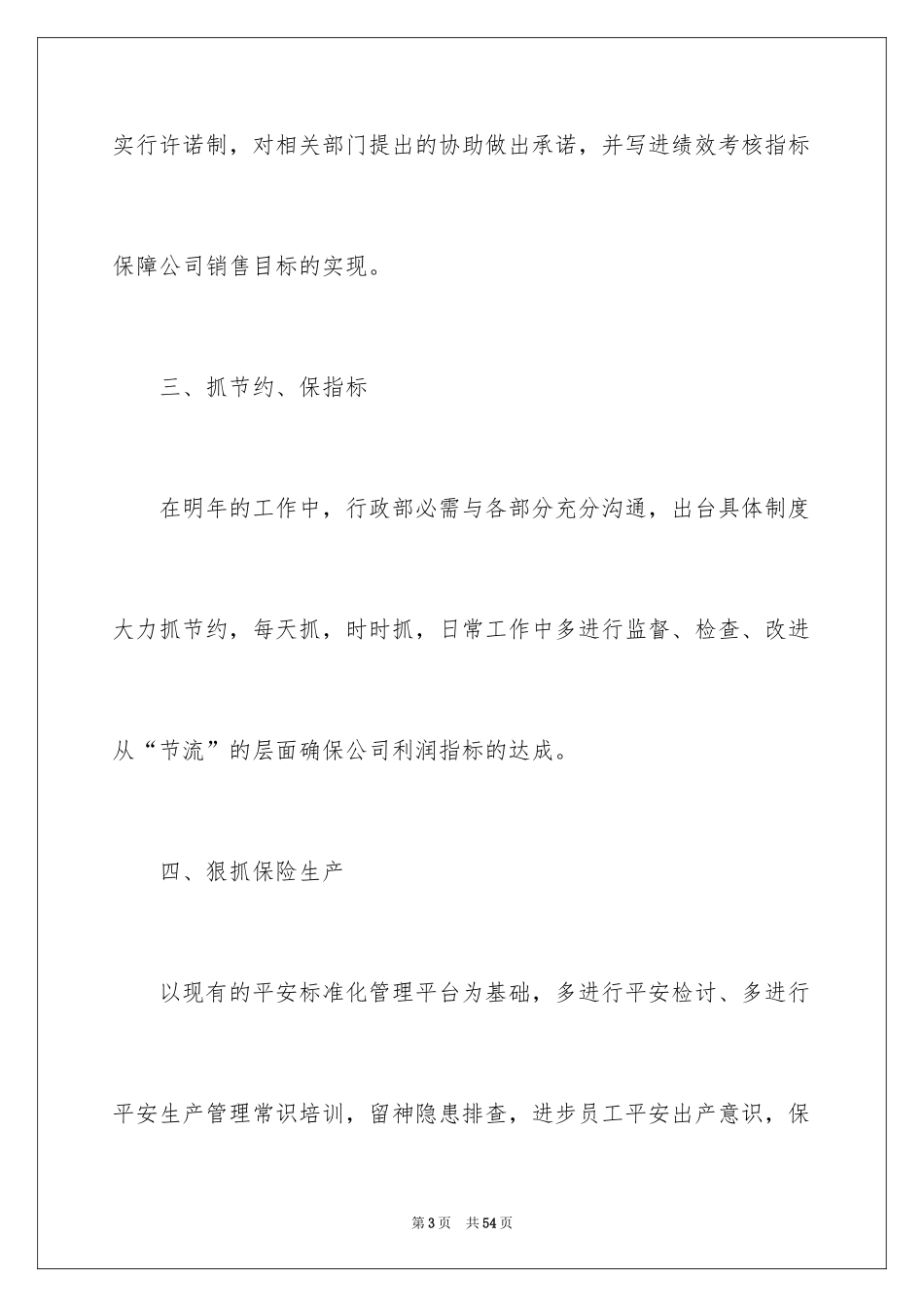 实行许诺制，对相关部门提出的协助做出承诺，并写进绩效考核指标保障公司销售目标的实现。

三、抓节约、保指标

在明年的工作中，行政部必需与各部分充分沟通，出台具体制度大力抓节约，每天抓，时时抓，日常工作中多进行监督、检查、改进从“节流”的层面确保公司利润指标的达成。

四、狠抓保险生产

以现有的平安标准化管理平台为基础，多进行平安检讨、多进行平安生产管理常识培训，留神隐患排查，进步员工平安出产意识，保

第3页 共54页